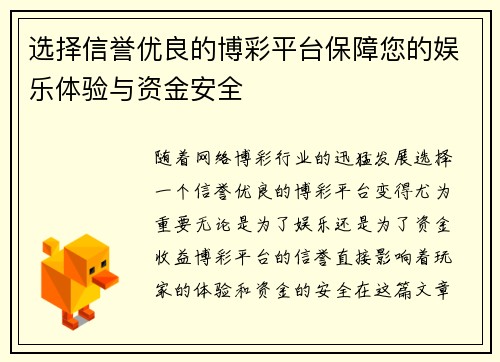 选择信誉优良的博彩平台保障您的娱乐体验与资金安全

随着网络博彩行业的迅猛发展选择一个信誉优良的博彩平台变得尤为重要无论是为了娱乐还是为了资金收益博彩平台的信誉直接影响着玩家的体验和资金的安全在这篇文章